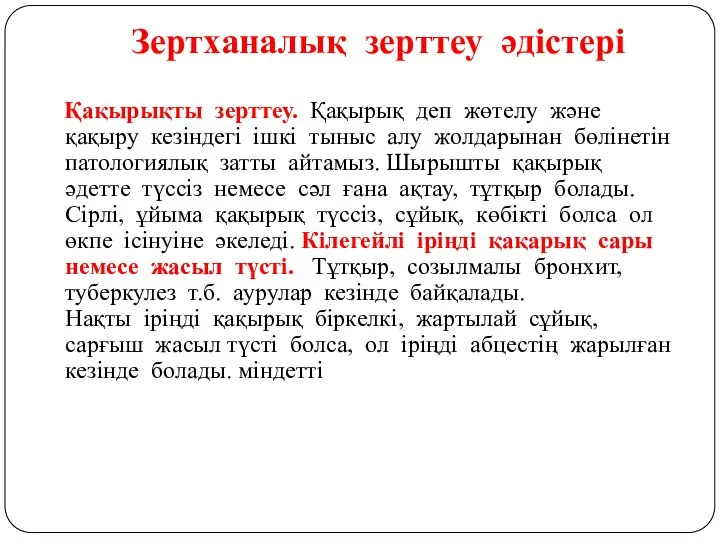 Зертханалық зерттеу әдістері

Қақырықты зерттеу. Қақырық деп жөтелу және қақыру кезіндегі ішкі тыныс алу жолдарынан бөлінетін патологиялық затты айтамыз. Шырышты қақырық әдетте түссіз немесе сәл ғана ақтау, тұтқыр болады. Сірлі, ұйыма қақырық түссіз, сұйық, көбікті болса ол өкпе ісінуіне әкеледі. Кілегейлі іріңді қақарық сары немесе жасыл түсті. Тұтқыр, созылмалы бронхит, туберкулез т.б. аурулар кезінде байқалады.
Нақты іріңді қақырық біркелкі, жартылай сұйық, сарғыш жасыл түсті болса, ол іріңді абцестің жарылған кезінде болады. міндетті